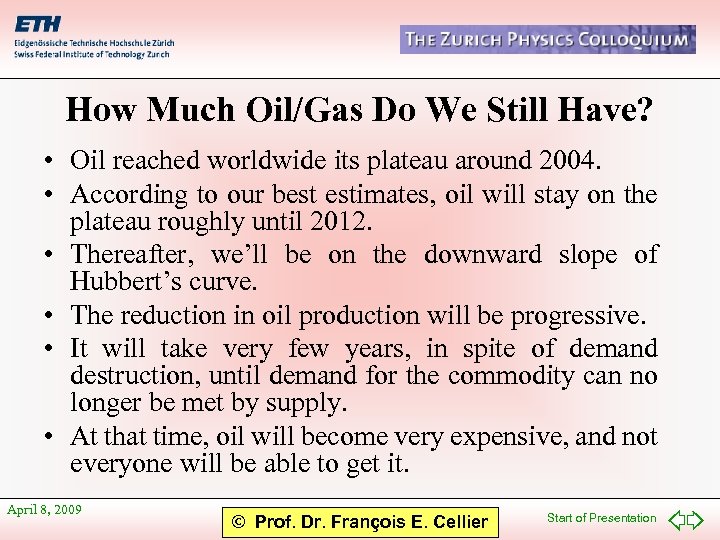 ETH
Eidgenössische Technische Hochschule Zürich
Swiss Federal Institute of Technology Zurich

THE ZURICH PHYSICS COLLOQUIUM

How Much Oil/Gas Do We Still Have?

• Oil reached worldwide its plateau around 2004.
• According to our best estimates, oil will stay on the plateau roughly until 2012.
• Thereafter, we'll be on the downward slope of Hubbert's curve.
• The reduction in oil production will be progressive.
• It will take very few years, in spite of demand destruction, until demand for the commodity can no longer be met by supply.
• At that time, oil will become very expensive, and not everyone will be able to get it.

April 8, 2009

© Prof. Dr. François E. Cellier

Start of Presentation